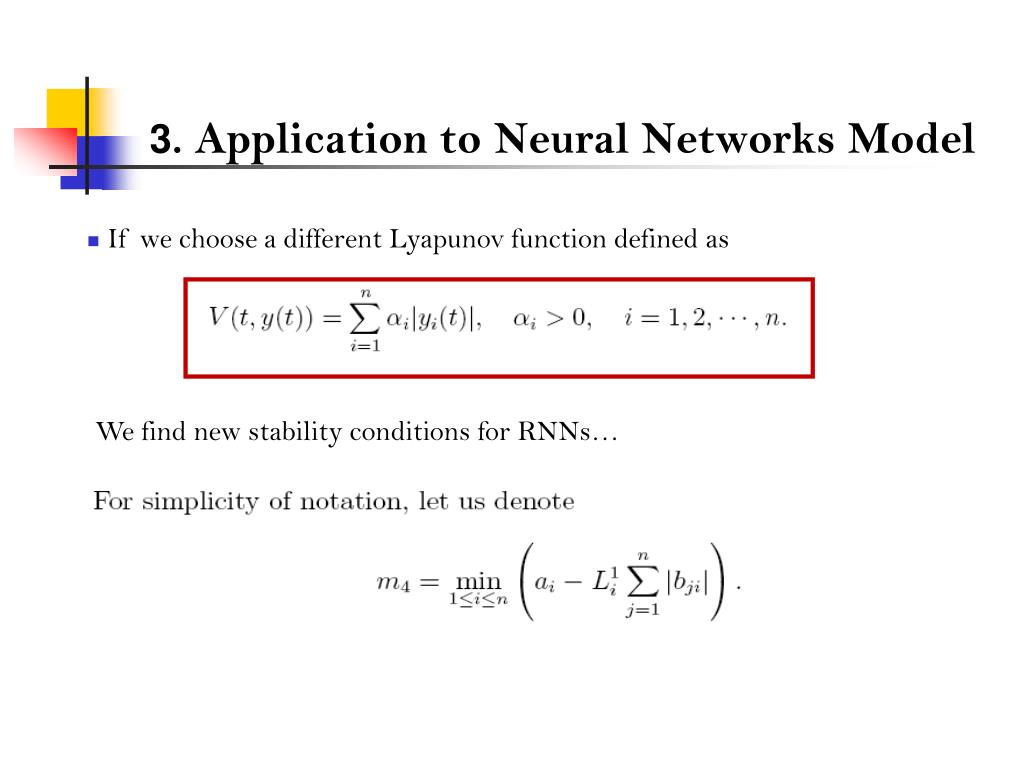 3. Application to Neural Networks Model

If we choose a different Lyapunov function defined as

$V(t, y(t)) = \sum_{i=1}^{n} \alpha_i |y_i(t)|, \quad \alpha_i > 0, \quad i = 1, 2, \cdots, n.$

We find new stability conditions for RNNs…

For simplicity of notation, let us denote

$m_4 = \min_{1 \le i \le n} \left( a_i - L_i^1 \sum_{j=1}^{n} |b_{ji}| \right).$